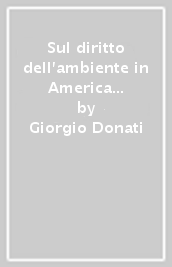 Sul diritto dell'ambiente in America...
by
Giorgio Donati